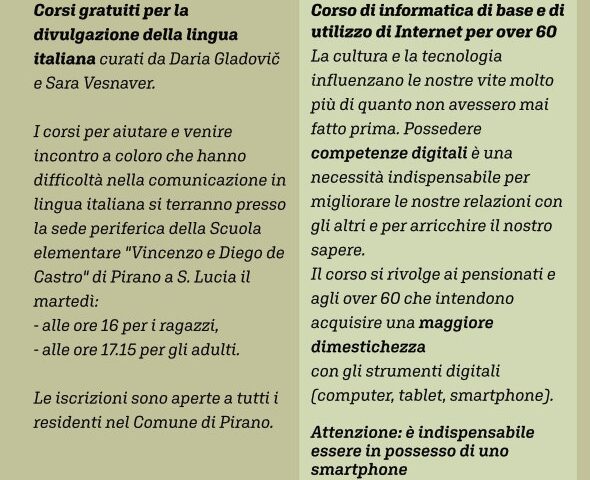 Corsi gratuiti per la divulgazione della lingua italiana curati da Daria Gladovič e Sara Vesnaver.

I corsi per aiutare e venire incontro a coloro che hanno difficoltà nella comunicazione in lingua italiana si terranno presso la sede periferica della Scuola elementare "Vincenzo e Diego de Castro" di Pirano a S. Lucia il martedì:
- alle ore 16 per i ragazzi,
- alle ore 17.15 per gli adulti.

Le iscrizioni sono aperte a tutti i residenti nel Comune di Pirano.

Corso di informatica di base e di utilizzo di Internet per over 60
La cultura e la tecnologia influenzano le nostre vite molto più di quanto non avessero mai fatto prima. Possedere competenze digitali è una necessità indispensabile per migliorare le nostre relazioni con gli altri e per arricchire il nostro sapere.
Il corso si rivolge ai pensionati e agli over 60 che intendono acquisire una maggiore dimestichezza
con gli strumenti digitali (computer, tablet, smartphone).

Attenzione: è indispensabile essere in possesso di uno smartphone